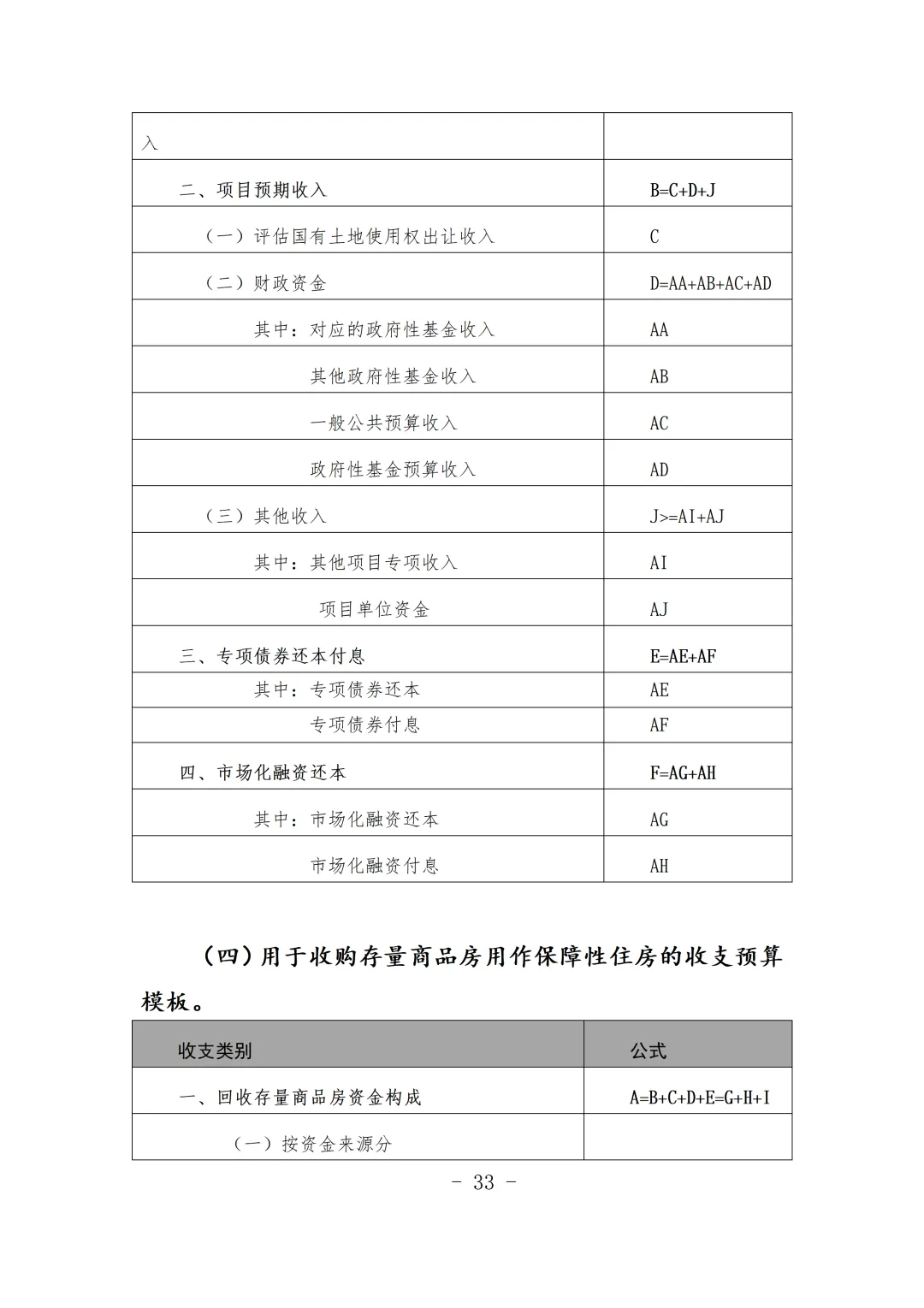 | 入 | |
|---|---|
| 二、项目预期收入 | B=C+D+J |
| （一）评估国有土地使用权出让收入 | C |
| （二）财政资金 | D=AA+AB+AC+AD |
| 其中：对应的政府性基金收入 | AA |
| 其他政府性基金收入 | AB |
| 一般公共预算收入 | AC |
| 政府性基金预算收入 | AD |
| （三）其他收入 | J>=AI+AJ |
| 其中：其他项目专项收入 | AI |
| 项目单位资金 | AJ |
| 三、专项债券还本付息 | E=AE+AF |
| 其中：专项债券还本 | AE |
| 专项债券付息 | AF |
| 四、市场化融资还本 | F=AG+AH |
| 其中：市场化融资还本 | AG |
| 市场化融资付息 | AH |

（四）用于收购存量商品房用作保障性住房的收支预算模板。

| 收支类别 | 公式 |
|---|---|
| 一、回收存量商品房资金构成 | A=B+C+D+E=G+H+I |
| （一）按资金来源分 | |

- 33 -